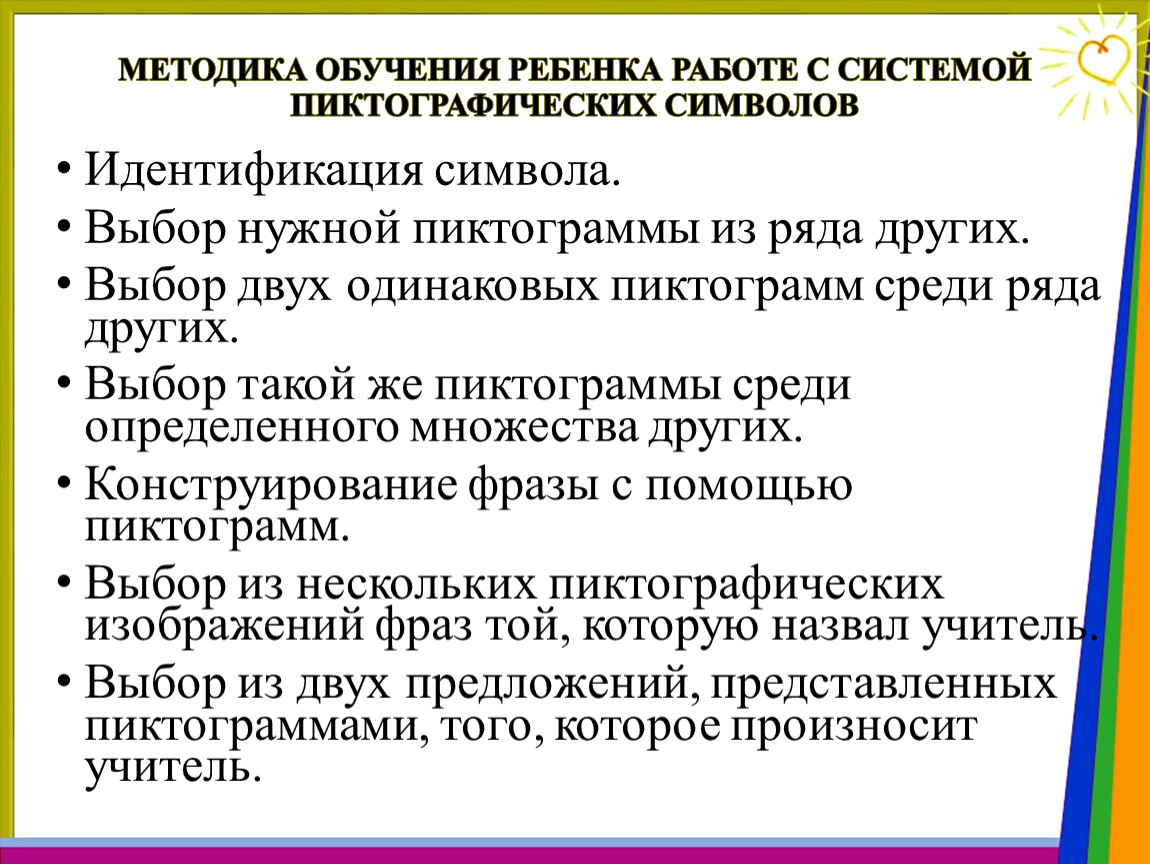 МЕТОДИКА ОБУЧЕНИЯ РЕБЕНКА РАБОТЕ С СИСТЕМОЙ ПИКТОГРАФИЧЕСКИХ СИМВОЛОВ

• Идентификация символа.
• Выбор нужной пиктограммы из ряда других.
• Выбор двух одинаковых пиктограмм среди ряда других.
• Выбор такой же пиктограммы среди определенного множества других.
• Конструирование фразы с помощью пиктограмм.
• Выбор из нескольких пиктографических изображений фраз той, которую назвал учитель.
• Выбор из двух предложений, представленных пиктограммами, того, которое произносит учитель.